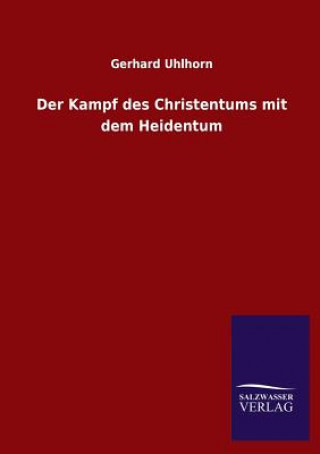 Gerhard Uhlhorn

Der Kampf des Christentums mit dem Heidentum

SALZWASSER VERLAG